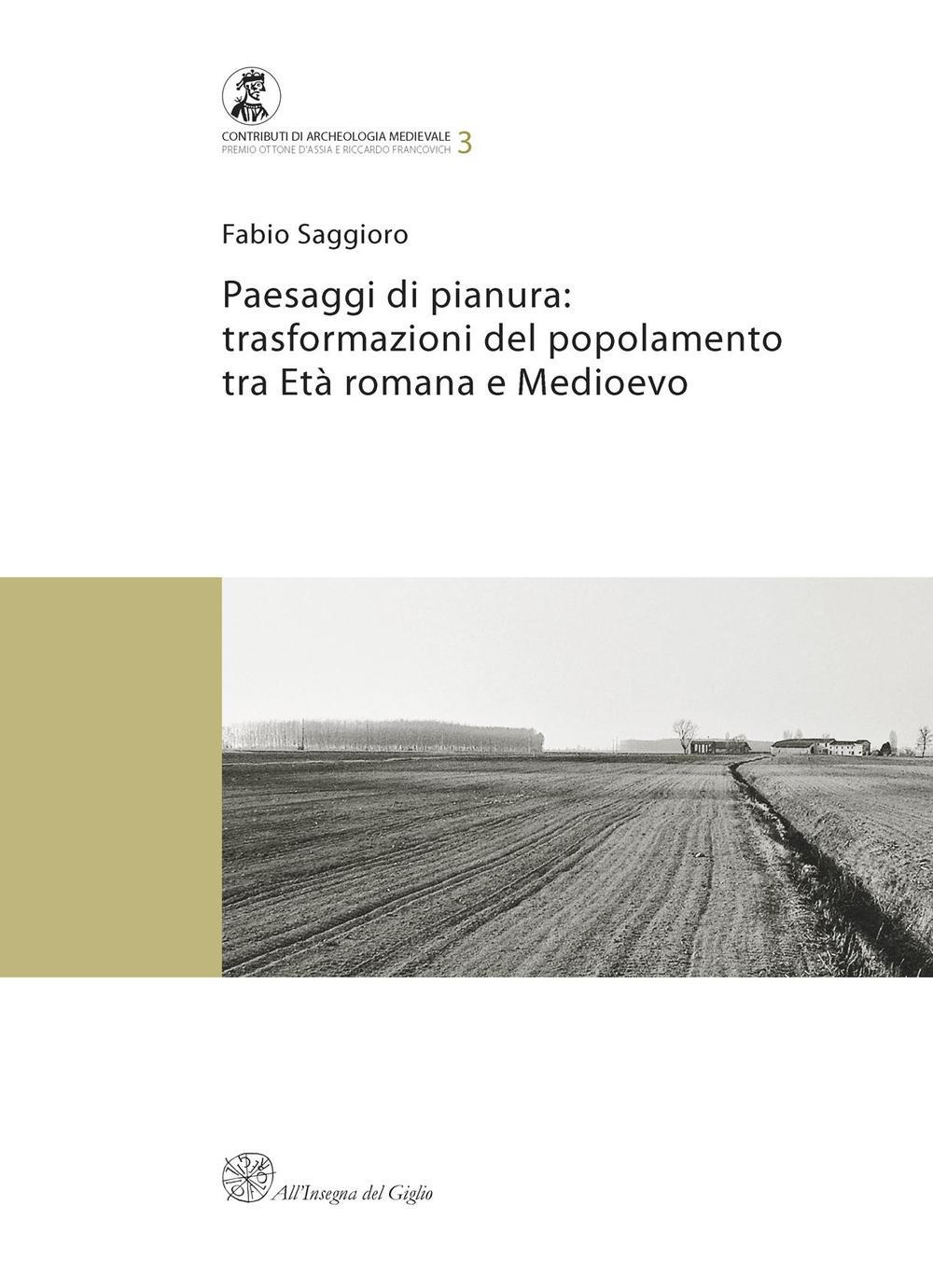 CONTRIBUTI DI ARCHEOLOGIA MEDIEVALE
PREMIO OTTONE D'ASSIA E RICCARDO FRANCOVICH 3

Fabio Saggioro

Paesaggi di pianura: trasformazioni del popolamento tra Età romana e Medioevo

All'Insegna del Giglio